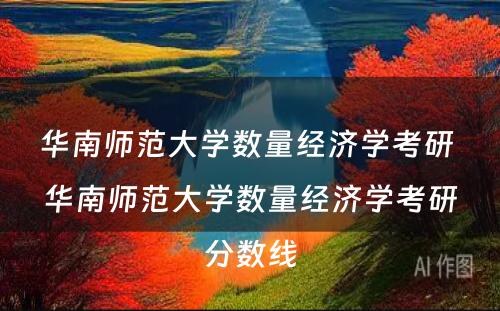 华南师范大学数量经济学考研

华南师范大学数量经济学考研分数线

AI 作图